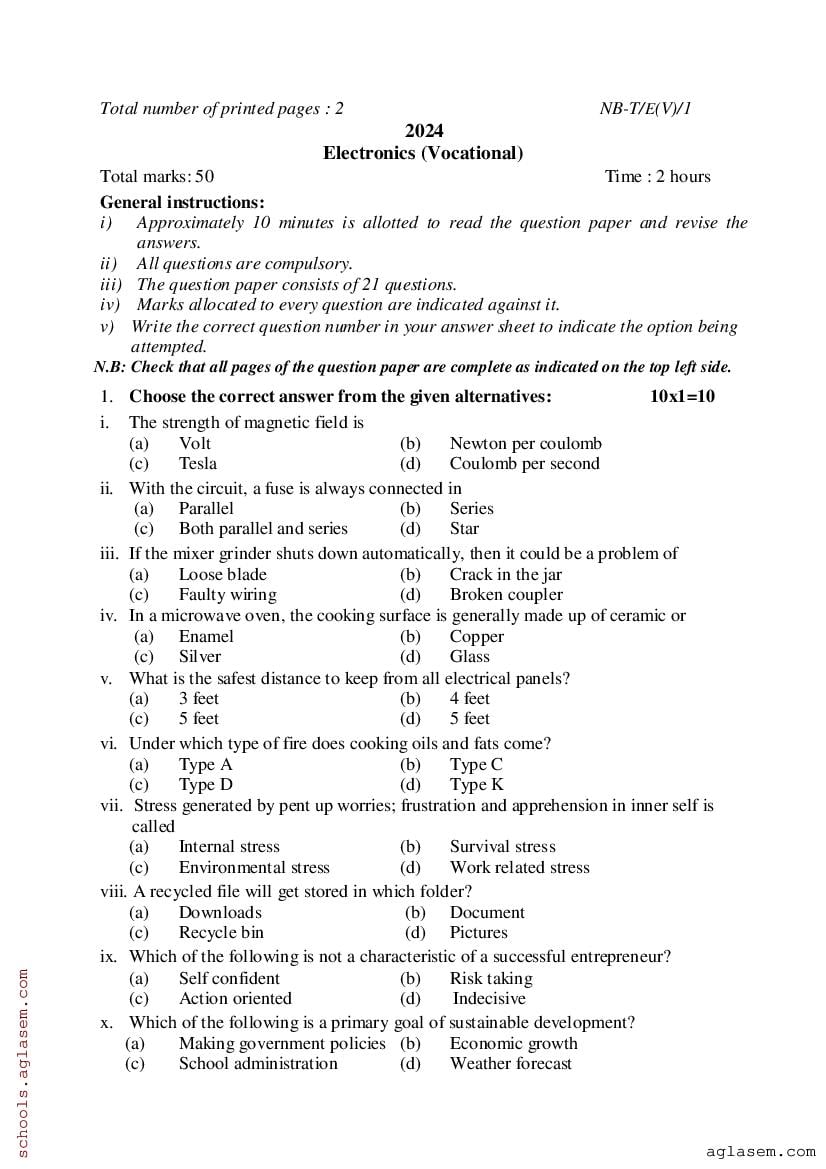 Total number of printed pages : 2 NB-T/E(V)/1

2024
Electronics (Vocational)

Total marks: 50 Time : 2 hours

General instructions:
i) Approximately 10 minutes is allotted to read the question paper and revise the answers.
ii) All questions are compulsory.
iii) The question paper consists of 21 questions.
iv) Marks allocated to every question are indicated against it.
v) Write the correct question number in your answer sheet to indicate the option being attempted.
N.B: Check that all pages of the question paper are complete as indicated on the top left side.

1. Choose the correct answer from the given alternatives: 10x1=10

i. The strength of magnetic field is
(a) Volt (b) Newton per coulomb
(c) Tesla (d) Coulomb per second

ii. With the circuit, a fuse is always connected in
(a) Parallel (b) Series
(c) Both parallel and series (d) Star

iii. If the mixer grinder shuts down automatically, then it could be a problem of
(a) Loose blade (b) Crack in the jar
(c) Faulty wiring (d) Broken coupler

iv. In a microwave oven, the cooking surface is generally made up of ceramic or
(a) Enamel (b) Copper
(c) Silver (d) Glass

v. What is the safest distance to keep from all electrical panels?
(a) 3 feet (b) 4 feet
(c) 5 feet (d) 5 feet

vi. Under which type of fire does cooking oils and fats come?
(a) Type A (b) Type C
(c) Type D (d) Type K

vii. Stress generated by pent up worries; frustration and apprehension in inner self is called
(a) Internal stress (b) Survival stress
(c) Environmental stress (d) Work related stress

viii. A recycled file will get stored in which folder?
(a) Downloads (b) Document
(c) Recycle bin (d) Pictures

ix. Which of the following is not a characteristic of a successful entrepreneur?
(a) Self confident (b) Risk taking
(c) Action oriented (d) Indecisive

x. Which of the following is a primary goal of sustainable development?
(a) Making government policies (b) Economic growth
(c) School administration (d) Weather forecast

schools.aglasem.com

aglasem.com